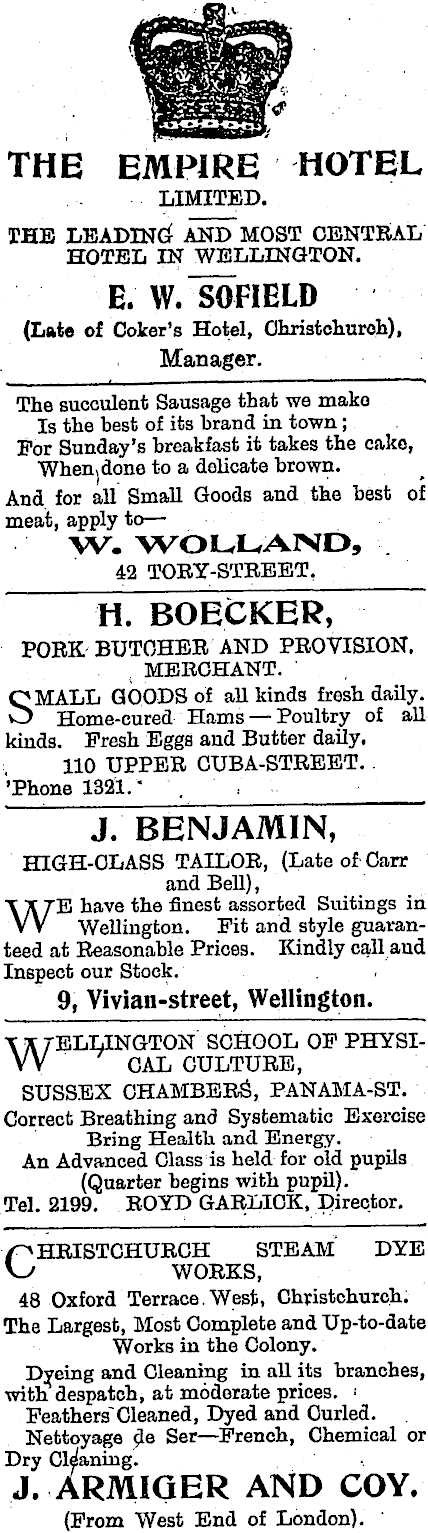 THE EMPIRE HOTEL
LIMITED.

THE LEADING AND MOST CENTRAL HOTEL IN WELLINGTON.

E. W. SOFIELD

(Late of Coker's Hotel, Christchurch), Manager.

The succulent Sausage that we make
Is the best of its brand in town;
For Sunday's breakfast it takes the cake,
When done to a delicate brown.

And for all Small Goods and the best of meat, apply to—

W. WOLLAND,
42 TORY-STREET.

H. BOECKER,

PORK BUTCHER AND PROVISION MERCHANT.

SMALL GOODS of all kinds fresh daily. Home-cured Hams — Poultry of all kinds. Fresh Eggs and Butter daily.

110 UPPER CUBA-STREET.
'Phone 1321.

J. BENJAMIN,

HIGH-CLASS TAILOR, (Late of Carr and Bell),

WE have the finest assorted Suitings in Wellington. Fit and style guaranteed at Reasonable Prices. Kindly call and Inspect our Stock.

9, Vivian-street, Wellington.

WELLINGTON SCHOOL OF PHYSICAL CULTURE,
SUSSEX CHAMBERS, PANAMA-ST.

Correct Breathing and Systematic Exercise Bring Health and Energy.
An Advanced Class is held for old pupils (Quarter begins with pupil).
Tel. 2199. ROYD GARLICK, Director.

CHRISTCHURCH STEAM DYE WORKS,
48 Oxford Terrace West, Christchurch.

The Largest, Most Complete and Up-to-date Works in the Colony.

Dyeing and Cleaning in all its branches, with despatch, at moderate prices.
Feathers Cleaned, Dyed and Curled.
Nettoyage de Ser—French, Chemical or Dry Cleaning.

J. ARMIGER AND COY.
(From West End of London).